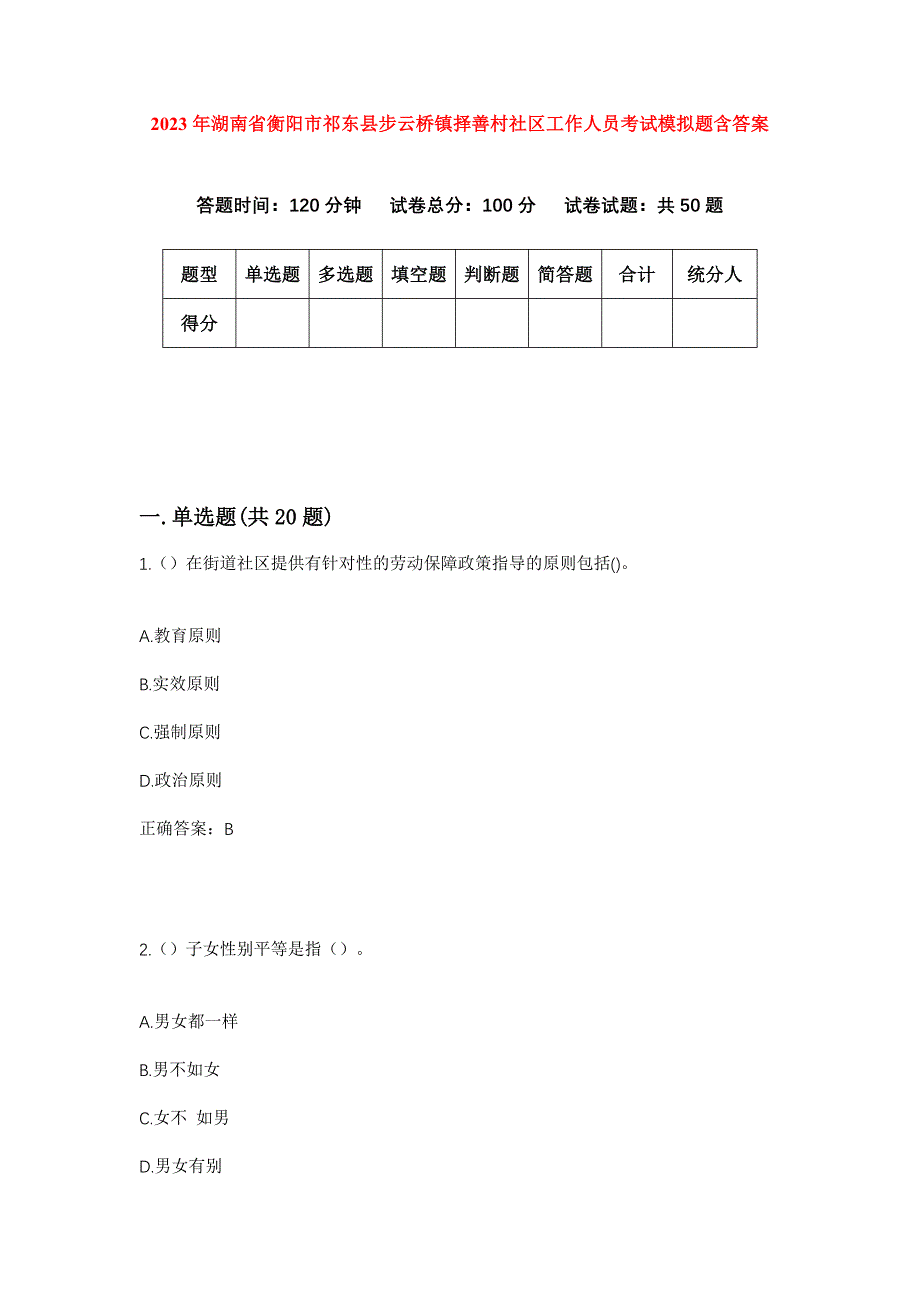 2023年湖南省衡阳市祁东县步云桥镇择善村社区工作人员考试模拟题含答案

答题时间：120分钟　试卷总分：100分　试卷试题：共50题

| 题型 | 单选题 | 多选题 | 填空题 | 判断题 | 简答题 | 合计 | 统分人 |
|---|---|---|---|---|---|---|---|
| 得分 | | | | | | | |

一.单选题(共20题)

1.（）在街道社区提供有针对性的劳动保障政策指导的原则包括()。

A.教育原则

B.实效原则

C.强制原则

D.政治原则

正确答案：B

2.（）子女性别平等是指（）。

A.男女都一样

B.男不如女

C.女不 如男

D.男女有别